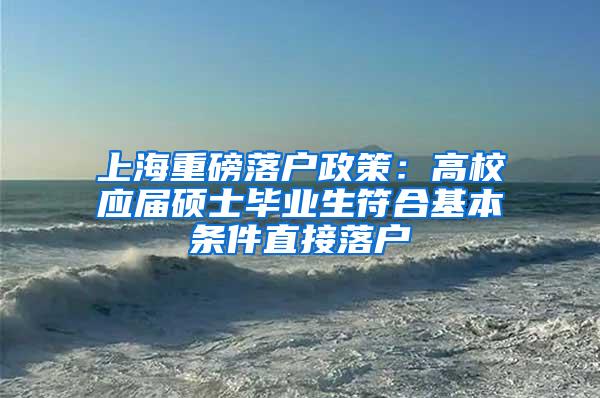 上海重磅落户政策：高校应届硕士毕业生符合基本条件直接落户